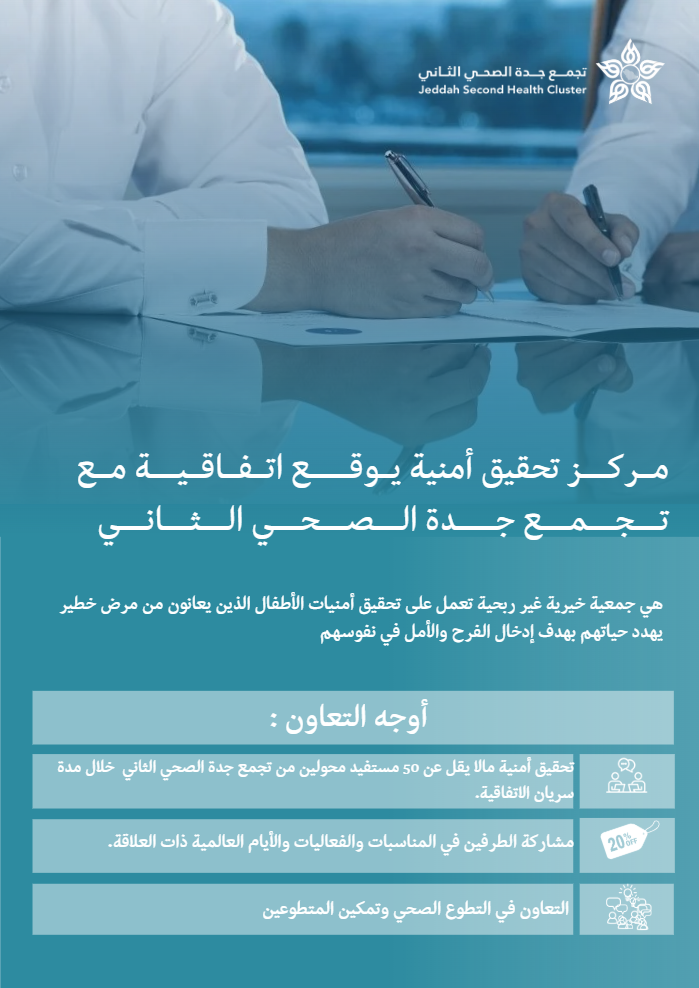 تجمع جدة الصحي الثاني
Jeddah Second Health Cluster

مركز تحقيق أمنية يوقع اتفاقية مع تجمع جدة الصحي الثاني

هي جمعية خيرية غير ربحية تعمل على تحقيق أمنيات الأطفال الذين يعانون من مرض خطير يهدد حياتهم بهدف إدخال الفرح والأمل في نفوسهم

أوجه التعاون :

تحقيق أمنية مالا يقل عن 50 مستفيد محولين من تجمع جدة الصحي الثاني خلال مدة سريان الاتفاقية.

20% OFF

مشاركة الطرفين في المناسبات والفعاليات والأيام العالمية ذات العلاقة.

التعاون في التطوع الصحي وتمكين المتطوعين